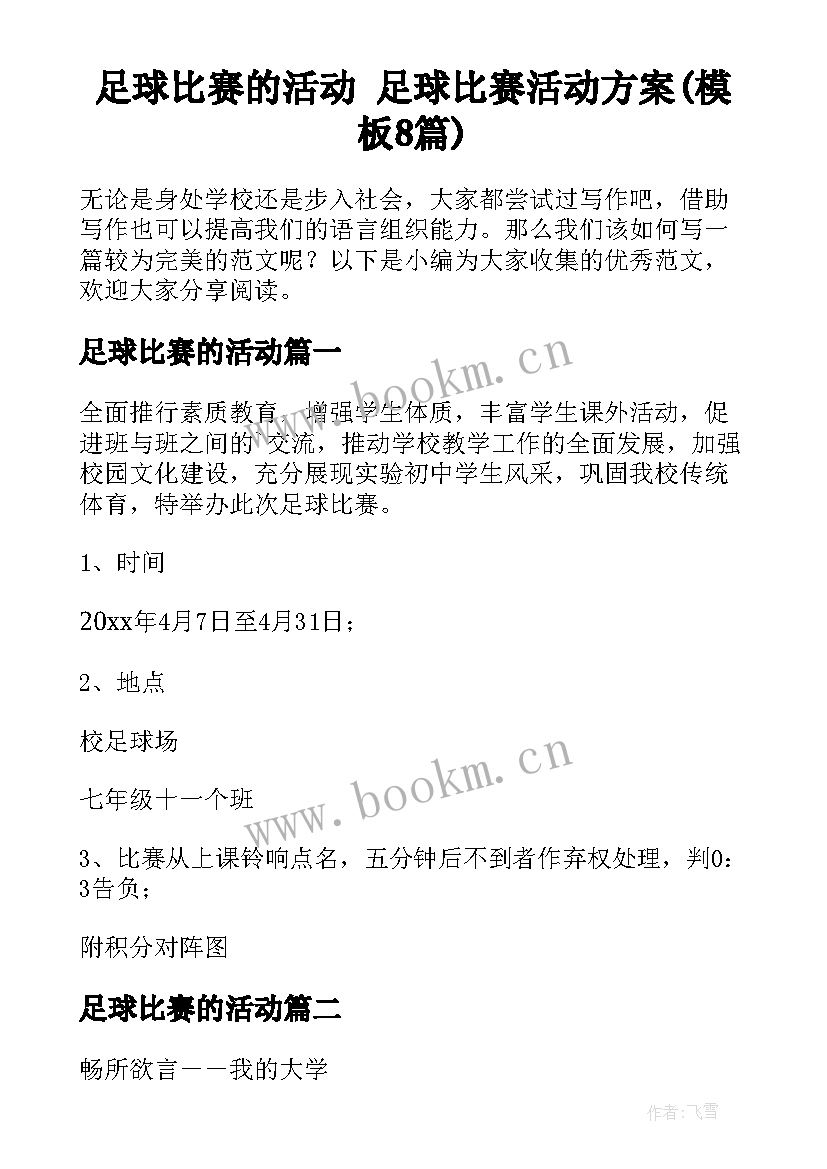 足球比赛的活动 足球比赛活动方案(模板8篇)

无论是身处学校还是步入社会，大家都尝试过写作吧，借助写作也可以提高我们的语言组织能力。那么我们该如何写一篇较为完美的范文呢？以下是小编为大家收集的优秀范文，欢迎大家分享阅读。

足球比赛的活动篇一

www.bookm.cn

全面推行素质教育，增强学生体质，丰富学生课外活动，促进班与班之间的 交流，推动学校教学工作的全面发展，加强校园文化建设，充分展现实验初中学生风采，巩固我校传统体育，特举办此次足球比赛。

1、时间

20xx年4月7日至4月31日；

2、地点

校足球场

www.bookm.cn

七年级十一个班

3、比赛从上课铃响点名，五分钟后不到者作弃权处理，判0：3告负；

附积分对阵图

足球比赛的活动篇二

畅所欲言——我的大学

作者：飞雪